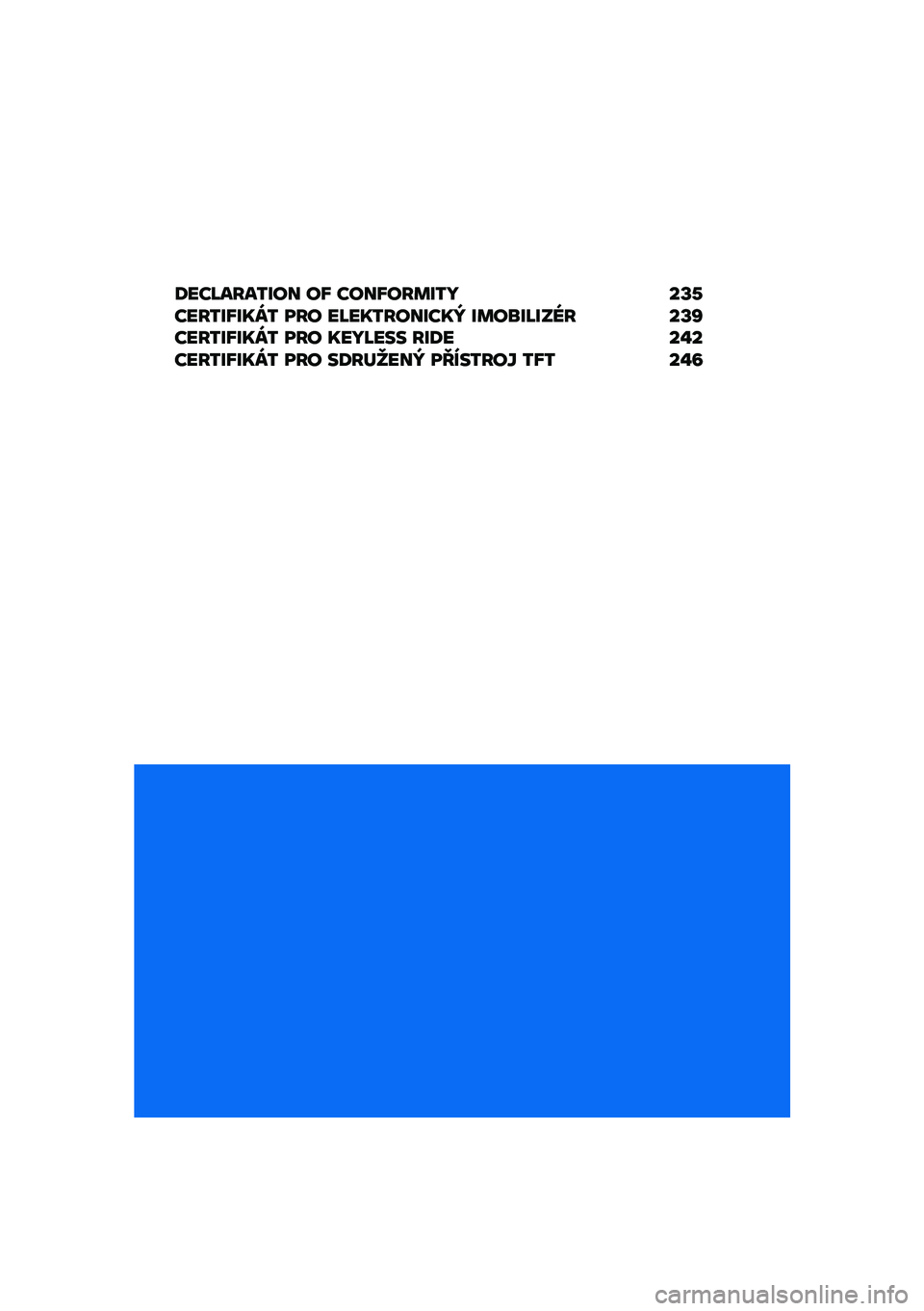 DECLARATION OF CONFORMITY 235
CERTIFIKÁT PRO ELEKTRONICKÝ IMOBILIZÉR 239
CERTIFIKÁT PRO KEYLESS RIDE 242
CERTIFIKÁT PRO SDRUŽENÝ PŘÍSTROJ TFT 246

carmanualsonline.info